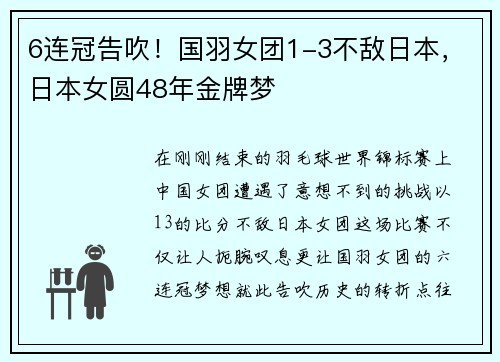 6连冠告吹！国羽女团1-3不敌日本，日本女圆48年金牌梦

在刚刚结束的羽毛球世界锦标赛上中国女团遭遇了意想不到的挑战以13的比分不敌日本女团这场比赛不仅让人扼腕叹息更让国羽女团的六连冠梦想就此告吹历史的转折点往